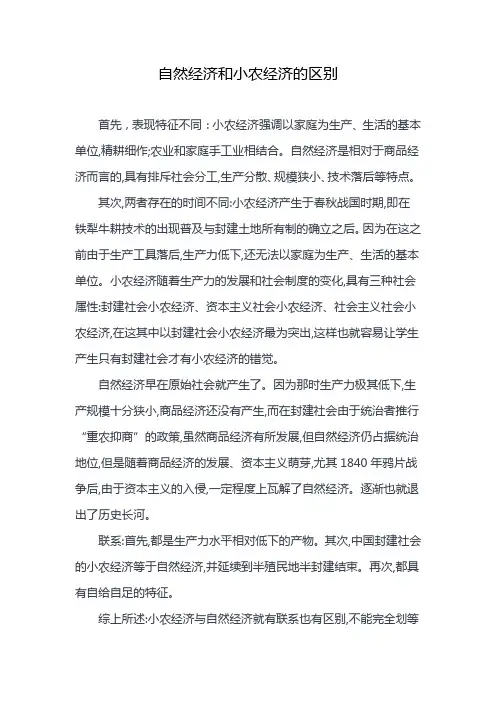 自然经济和小农经济的区别

首先，表现特征不同：小农经济强调以家庭为生产、生活的基本单位,精耕细作;农业和家庭手工业相结合。自然经济是相对于商品经济而言的,具有排斥社会分工,生产分散、规模狭小、技术落后等特点。

其次,两者存在的时间不同:小农经济产生于春秋战国时期,即在铁犁牛耕技术的出现普及与封建土地所有制的确立之后。因为在这之前由于生产工具落后,生产力低下,还无法以家庭为生产、生活的基本单位。小农经济随着生产力的发展和社会制度的变化,具有三种社会属性:封建社会小农经济、资本主义社会小农经济、社会主义社会小农经济,在这其中以封建社会小农经济最为突出,这样也就容易让学生产生只有封建社会才有小农经济的错觉。

自然经济早在原始社会就产生了。因为那时生产力极其低下,生产规模十分狭小,商品经济还没有产生,而在封建社会由于统治者推行“重农抑商”的政策,虽然商品经济有所发展,但自然经济仍占据统治地位,但是随着商品经济的发展、资本主义萌芽,尤其 1840 年鸦片战争后,由于资本主义的入侵,一定程度上瓦解了自然经济。逐渐也就退出了历史长河。

联系:首先,都是生产力水平相对低下的产物。其次,中国封建社会的小农经济等于自然经济,并延续到半殖民地半封建结束。再次,都具有自给自足的特征。

综上所述:小农经济与自然经济就有联系也有区别,不能完全划等